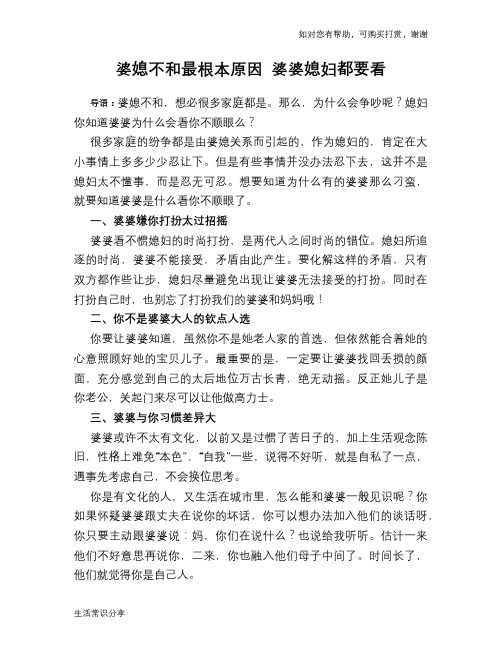 如对您有帮助，可购买打赏，谢谢

婆媳不和最根本原因 婆婆媳妇都要看

导语：婆媳不和，想必很多家庭都是。那么，为什么会争吵呢？媳妇你知道婆婆为什么会看你不顺眼么？

很多家庭的纷争都是由婆媳关系而引起的，作为媳妇的，肯定在大小事情上多多少少忍让下。但是有些事情并没办法忍下去，这并不是媳妇太不懂事，而是忍无可忍。想要知道为什么有的婆婆那么刁蛮，就要知道婆婆是什么看你不顺眼了。

一、婆婆嫌你打扮太过招摇

婆婆看不惯媳妇的时尚打扮，是两代人之间时尚的错位。媳妇所追逐的时尚，婆婆不能接受，矛盾由此产生。要化解这样的矛盾，只有双方都作些让步，媳妇尽量避免出现让婆婆无法接受的打扮。同时在打扮自己时，也别忘了打扮我们的婆婆和妈妈哦！

二、你不是婆婆大人的钦点人选

你要让婆婆知道，虽然你不是她老人家的首选，但依然能合着她的心意照顾好她的宝贝儿子。最重要的是，一定要让婆婆找回丢损的颜面，充分感觉到自己的太后地位万古长青，绝无动摇。反正她儿子是你老公，关起门来尽可以让他做高力士。

三、婆婆与你习惯差异大

婆婆或许不太有文化，以前又是过惯了苦日子的，加上生活观念陈旧，性格上难免“本色”、“自我”一些，说得不好听，就是自私了一点，遇事先考虑自己，不会换位思考。

你是有文化的人，又生活在城市里，怎么能和婆婆一般见识呢？你如果怀疑婆婆跟丈夫在说你的坏话，你可以想办法加入他们的谈话呀，你只要主动跟婆婆说：妈，你们在说什么？也说给我听听。估计一来他们不好意思再说你，二来，你也融入他们母子中间了。时间长了，他们就觉得你是自己人。

生活常识分享